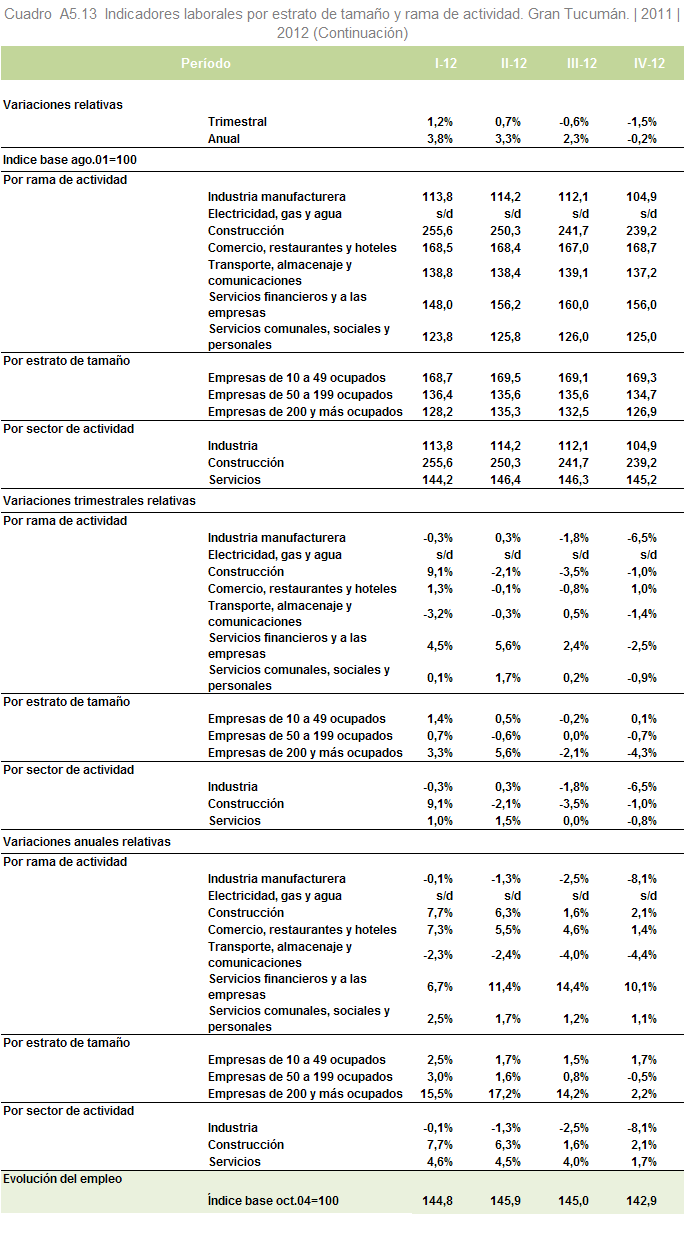 Cuadro A5.13 Indicadores laborales por estrato de tamaño y rama de actividad. Gran Tucumán. | 2011 | 2012 (Continuación)

| Período | | I-12 | II-12 | III-12 | IV-12 |
|---|---|---|---|---|---|
| Variaciones relativas | | | | | |
| | Trimestral | 1,2% | 0,7% | -0,6% | -1,5% |
| | Anual | 3,8% | 3,3% | 2,3% | -0,2% |
| Indice base ago.01=100 | | | | | |
| Por rama de actividad | | | | | |
| | Industria manufacturera | 113,8 | 114,2 | 112,1 | 104,9 |
| | Electricidad, gas y agua | s/d | s/d | s/d | s/d |
| | Construcción | 255,6 | 250,3 | 241,7 | 239,2 |
| | Comercio, restaurantes y hoteles | 168,5 | 168,4 | 167,0 | 168,7 |
| | Transporte, almacenaje y comunicaciones | 138,8 | 138,4 | 139,1 | 137,2 |
| | Servicios financieros y a las empresas | 148,0 | 156,2 | 160,0 | 156,0 |
| | Servicios comunales, sociales y personales | 123,8 | 125,8 | 126,0 | 125,0 |
| Por estrato de tamaño | | | | | |
| | Empresas de 10 a 49 ocupados | 168,7 | 169,5 | 169,1 | 169,3 |
| | Empresas de 50 a 199 ocupados | 136,4 | 135,6 | 135,6 | 134,7 |
| | Empresas de 200 y más ocupados | 128,2 | 135,3 | 132,5 | 126,9 |
| Por sector de actividad | | | | | |
| | Industria | 113,8 | 114,2 | 112,1 | 104,9 |
| | Construcción | 255,6 | 250,3 | 241,7 | 239,2 |
| | Servicios | 144,2 | 146,4 | 146,3 | 145,2 |
| Variaciones trimestrales relativas | | | | | |
| Por rama de actividad | | | | | |
| | Industria manufacturera | -0,3% | 0,3% | -1,8% | -6,5% |
| | Electricidad, gas y agua | s/d | s/d | s/d | s/d |
| | Construcción | 9,1% | -2,1% | -3,5% | -1,0% |
| | Comercio, restaurantes y hoteles | 1,3% | -0,1% | -0,8% | 1,0% |
| | Transporte, almacenaje y comunicaciones | -3,2% | -0,3% | 0,5% | -1,4% |
| | Servicios financieros y a las empresas | 4,5% | 5,6% | 2,4% | -2,5% |
| | Servicios comunales, sociales y personales | 0,1% | 1,7% | 0,2% | -0,9% |
| Por estrato de tamaño | | | | | |
| | Empresas de 10 a 49 ocupados | 1,4% | 0,5% | -0,2% | 0,1% |
| | Empresas de 50 a 199 ocupados | 0,7% | -0,6% | 0,0% | -0,7% |
| | Empresas de 200 y más ocupados | 3,3% | 5,6% | -2,1% | -4,3% |
| Por sector de actividad | | | | | |
| | Industria | -0,3% | 0,3% | -1,8% | -6,5% |
| | Construcción | 9,1% | -2,1% | -3,5% | -1,0% |
| | Servicios | 1,0% | 1,5% | 0,0% | -0,8% |
| Variaciones anuales relativas | | | | | |
| Por rama de actividad | | | | | |
| | Industria manufacturera | -0,1% | -1,3% | -2,5% | -8,1% |
| | Electricidad, gas y agua | s/d | s/d | s/d | s/d |
| | Construcción | 7,7% | 6,3% | 1,6% | 2,1% |
| | Comercio, restaurantes y hoteles | 7,3% | 5,5% | 4,6% | 1,4% |
| | Transporte, almacenaje y comunicaciones | -2,3% | -2,4% | -4,0% | -4,4% |
| | Servicios financieros y a las empresas | 6,7% | 11,4% | 14,4% | 10,1% |
| | Servicios comunales, sociales y personales | 2,5% | 1,7% | 1,2% | 1,1% |
| Por estrato de tamaño | | | | | |
| | Empresas de 10 a 49 ocupados | 2,5% | 1,7% | 1,5% | 1,7% |
| | Empresas de 50 a 199 ocupados | 3,0% | 1,6% | 0,8% | -0,5% |
| | Empresas de 200 y más ocupados | 15,5% | 17,2% | 14,2% | 2,2% |
| Por sector de actividad | | | | | |
| | Industria | -0,1% | -1,3% | -2,5% | -8,1% |
| | Construcción | 7,7% | 6,3% | 1,6% | 2,1% |
| | Servicios | 4,6% | 4,5% | 4,0% | 1,7% |
| Evolución del empleo | | | | | |
| | Índice base oct.04=100 | 144,8 | 145,9 | 145,0 | 142,9 |